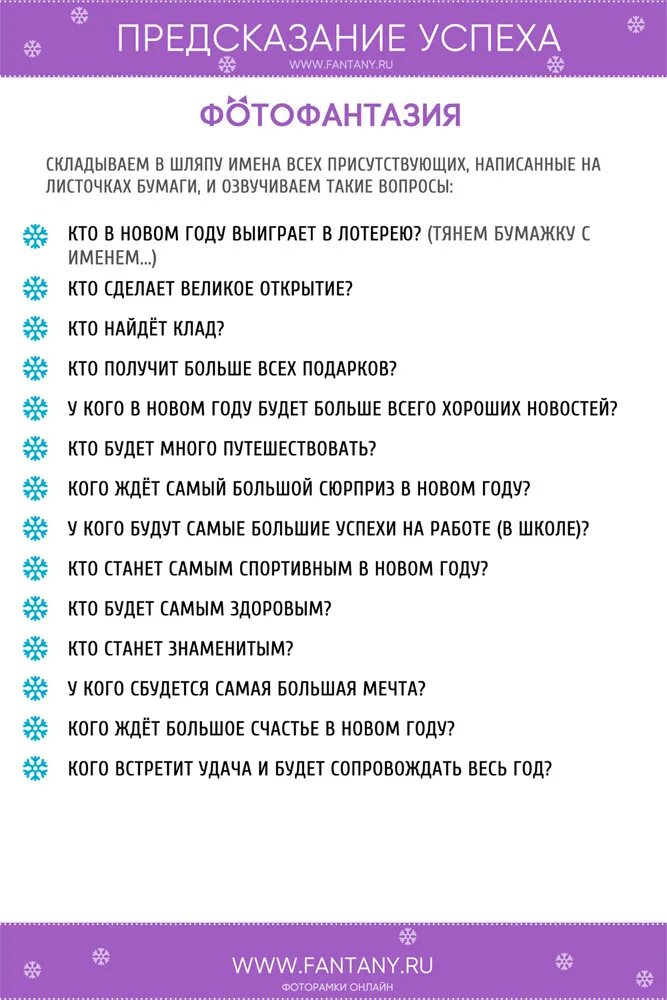 ПРЕДСКАЗАНИЕ УСПЕХА
WWW.FANTANY.RU

ФОТОФАНТАЗИЯ

СКЛАДЫВАЕМ В ШЛЯПУ ИМЕНА ВСЕХ ПРИСУТСТВУЮЩИХ, НАПИСАННЫЕ НА ЛИСТОЧКАХ БУМАГИ, И ОЗВУЧИВАЕМ ТАКИЕ ВОПРОСЫ:

КТО В НОВОМ ГОДУ ВЫИГРАЕТ В ЛОТЕРЕЮ? (ТЯНЕМ БУМАЖКУ С ИМЕНЕМ...)
КТО СДЕЛАЕТ ВЕЛИКОЕ ОТКРЫТИЕ?
КТО НАЙДЁТ КЛАД?
КТО ПОЛУЧИТ БОЛЬШЕ ВСЕХ ПОДАРКОВ?
У КОГО В НОВОМ ГОДУ БУДЕТ БОЛЬШЕ ВСЕГО ХОРОШИХ НОВОСТЕЙ?
КТО БУДЕТ МНОГО ПУТЕШЕСТВОВАТЬ?
КОГО ЖДЁТ САМЫЙ БОЛЬШОЙ СЮРПРИЗ В НОВОМ ГОДУ?
У КОГО БУДУТ САМЫЕ БОЛЬШИЕ УСПЕХИ НА РАБОТЕ (В ШКОЛЕ)?
КТО СТАНЕТ САМЫМ СПОРТИВНЫМ В НОВОМ ГОДУ?
КТО БУДЕТ САМЫМ ЗДОРОВЫМ?
КТО СТАНЕТ ЗНАМЕНИТЫМ?
У КОГО СБУДЕТСЯ САМАЯ БОЛЬШАЯ МЕЧТА?
КОГО ЖДЁТ БОЛЬШОЕ СЧАСТЬЕ В НОВОМ ГОДУ?
КОГО ВСТРЕТИТ УДАЧА И БУДЕТ СОПРОВОЖДАТЬ ВЕСЬ ГОД?

WWW.FANTANY.RU
ФОТОРАМКИ ОНЛАЙН